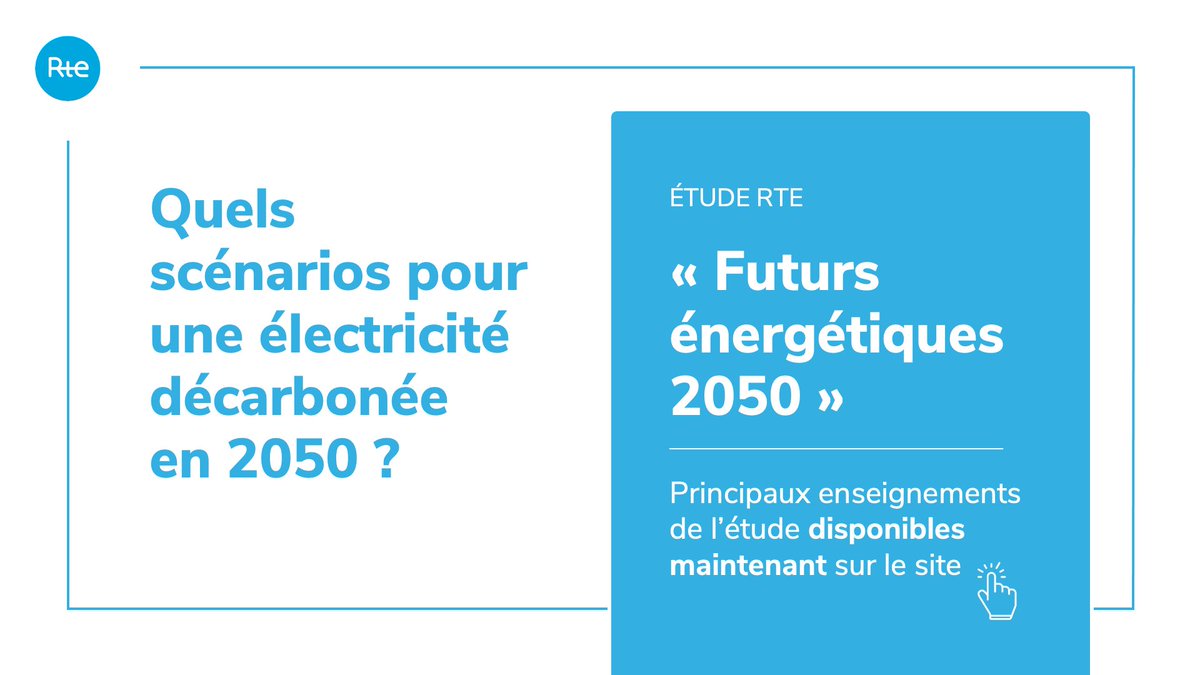 Rte

Quels scénarios pour une électricité décarbonée en 2050 ?

ÉTUDE RTE

« Futurs énergétiques 2050 »

Principaux enseignements de l'étude disponibles maintenant sur le site